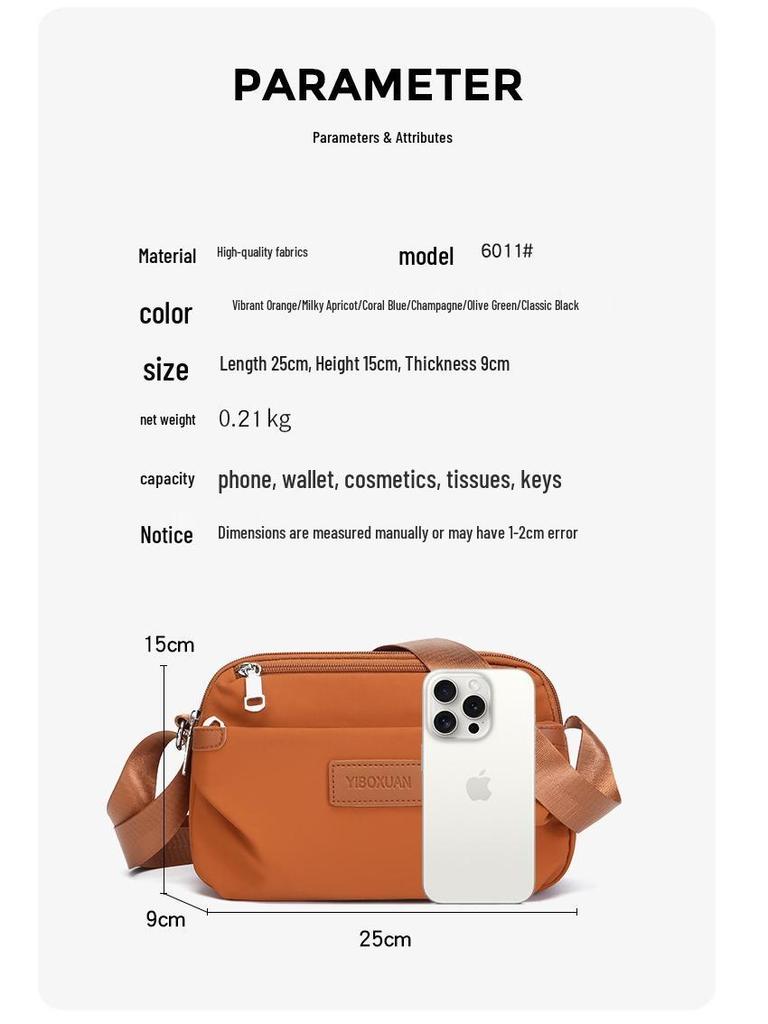 PARAMETER

Parameters & Attributes

Material High-quality fabrics model 6011#

color Vibrant Orange/Milky Apricot/Coral Blue/Champagne/Olive Green/Classic Black

size Length 25cm, Height 15cm, Thickness 9cm

net weight 0.21 kg

capacity phone, wallet, cosmetics, tissues, keys

Notice Dimensions are measured manually or may have 1-2cm error

15cm

YIBOXUAN

9cm

25cm